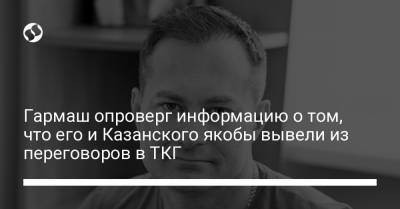 Гармаш опроверг информацию о том, что его и Казанского якобы вывели из переговоров в ТКГ